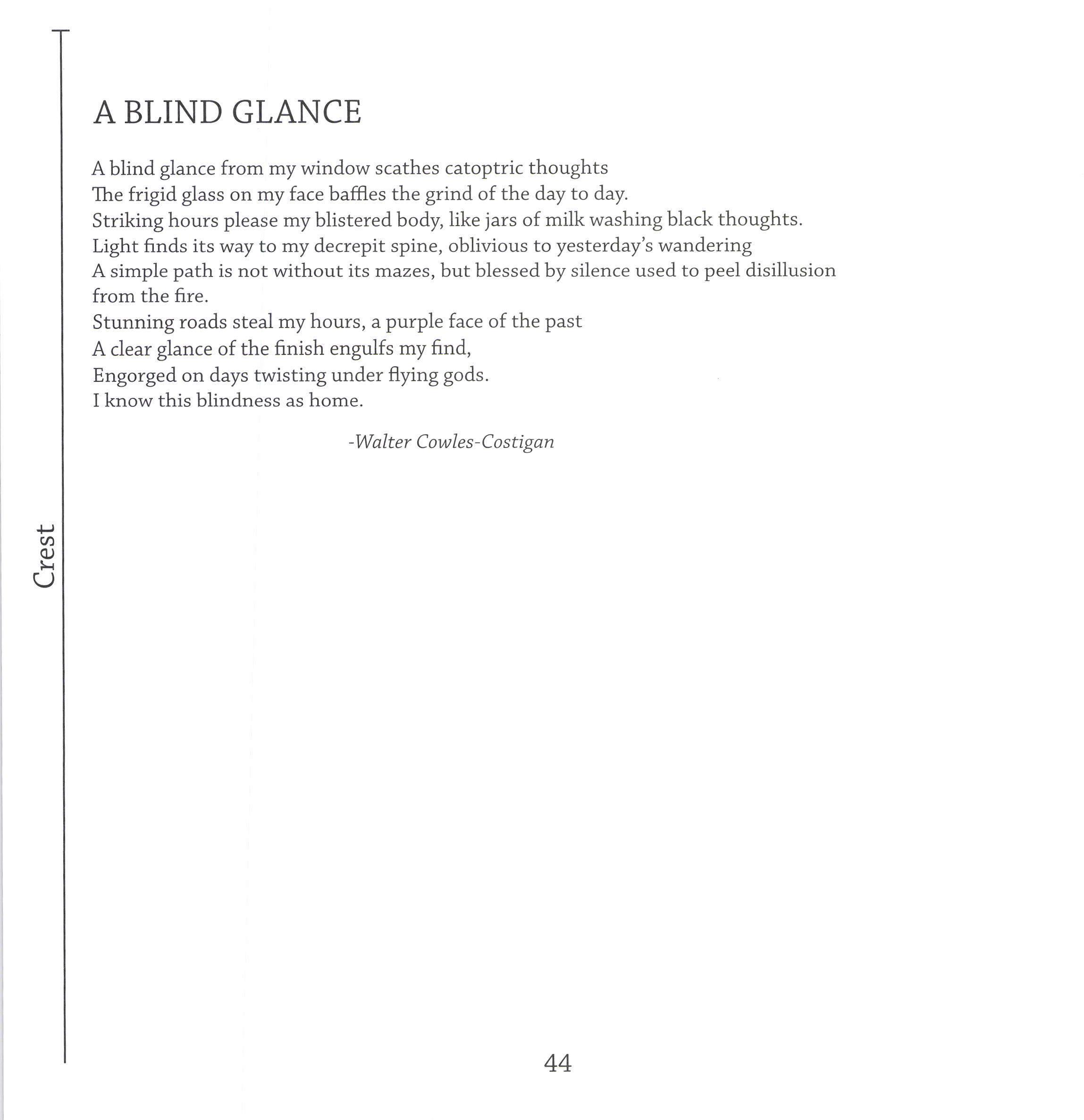 Crest

A BLIND GLANCE

A blind glance from my window scathes catoptric thoughts
The frigid glass on my face baffles the grind of the day to day.
Striking hours please my blistered body, like jars of milk washing black thoughts.
Light finds its way to my decrepit spine, oblivious to yesterday's wandering
A simple path is not without its mazes, but blessed by silence used to peel disillusion from the fire.
Stunning roads steal my hours, a purple face of the past
A clear glance of the finish engulfs my find,
Engorged on days twisting under flying gods.
I know this blindness as home.

-Walter Cowles-Costigan

44